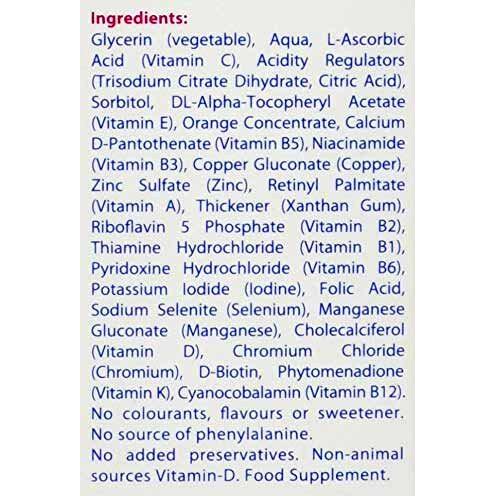 Ingredients:

Glycerin (vegetable), Aqua, L-Ascorbic Acid (Vitamin C), Acidity Regulators (Trisodium Citrate Dihydrate, Citric Acid), Sorbitol, DL-Alpha-Tocopheryl Acetate (Vitamin E), Orange Concentrate, Calcium D-Pantothenate (Vitamin B5), Niacinamide (Vitamin B3), Copper Gluconate (Copper), Zinc Sulfate (Zinc), Retinyl Palmitate (Vitamin A), Thickener (Xanthan Gum), Riboflavin 5 Phosphate (Vitamin B2), Thiamine Hydrochloride (Vitamin B1), Pyridoxine Hydrochloride (Vitamin B6), Potassium Iodide (Iodine), Folic Acid, Sodium Selenite (Selenium), Manganese Gluconate (Manganese), Cholecalciferol (Vitamin D), Chromium Chloride (Chromium), D-Biotin, Phytomenadione (Vitamin K), Cyanocobalamin (Vitamin B12).

No colourants, flavours or sweetener.

No source of phenylalanine.

No added preservatives. Non-animal sources Vitamin-D. Food Supplement.